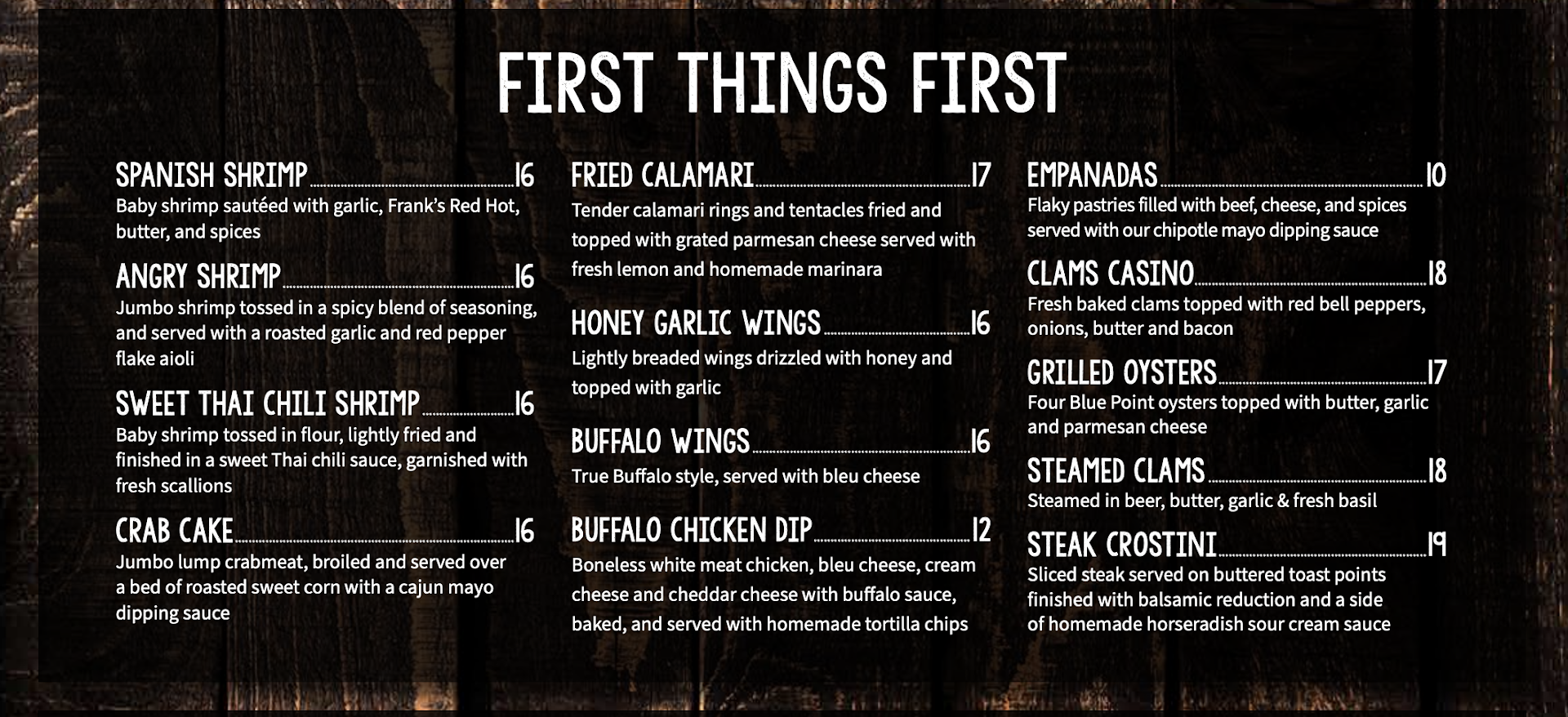 FIRST THINGS FIRST

SPANISH SHRIMP 16
Baby shrimp sautéed with garlic, Frank's Red Hot, butter, and spices

ANGRY SHRIMP 16
Jumbo shrimp tossed in a spicy blend of seasoning, and served with a roasted garlic and red pepper flake aioli

SWEET THAI CHILI SHRIMP 16
Baby shrimp tossed in flour, lightly fried and finished in a sweet Thai chili sauce, garnished with fresh scallions

CRAB CAKE 16
Jumbo lump crabmeat, broiled and served over a bed of roasted sweet corn with a cajun mayo dipping sauce

FRIED CALAMARI 17
Tender calamari rings and tentacles fried and topped with grated parmesan cheese served with fresh lemon and homemade marinara

HONEY GARLIC WINGS 16
Lightly breaded wings drizzled with honey and topped with garlic

BUFFALO WINGS 16
True Buffalo style, served with bleu cheese

BUFFALO CHICKEN DIP 12
Boneless white meat chicken, bleu cheese, cream cheese and cheddar cheese with buffalo sauce, baked, and served with homemade tortilla chips

EMPANADAS 10
Flaky pastries filled with beef, cheese, and spices served with our chipotle mayo dipping sauce

CLAMS CASINO 18
Fresh baked clams topped with red bell peppers, onions, butter and bacon

GRILLED OYSTERS 17
Four Blue Point oysters topped with butter, garlic and parmesan cheese

STEAMED CLAMS 18
Steamed in beer, butter, garlic & fresh basil

STEAK CROSTINI 19
Sliced steak served on buttered toast points finished with balsamic reduction and a side of homemade horseradish sour cream sauce